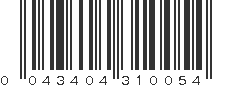 0 043404 310054